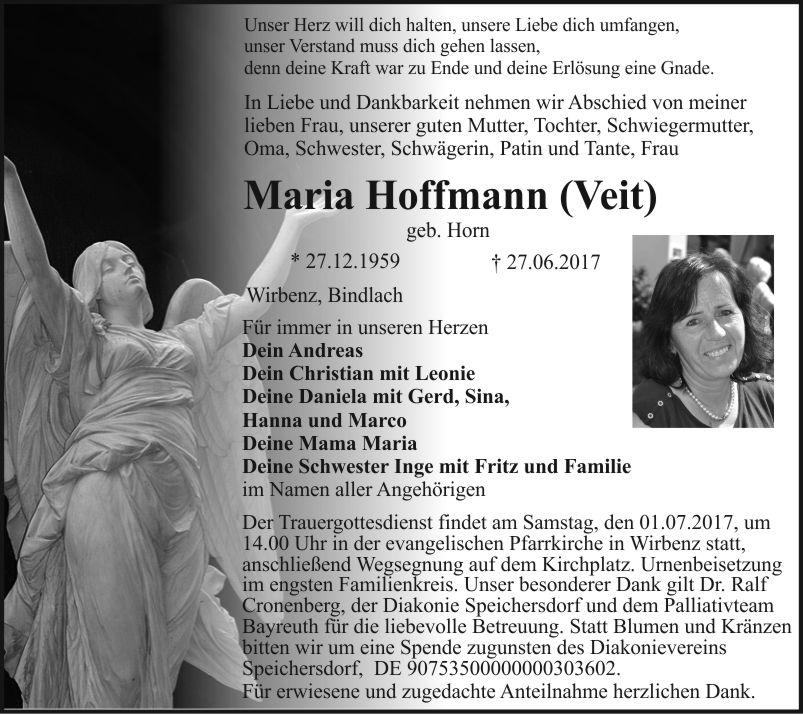 Unser Herz will dich halten, unsere Liebe dich umfangen,
unser Verstand muss dich gehen lassen,
denn deine Kraft war zu Ende und deine Erlösung eine Gnade.

In Liebe und Dankbarkeit nehmen wir Abschied von meiner lieben Frau, unserer guten Mutter, Tochter, Schwiegermutter, Oma, Schwester, Schwägerin, Patin und Tante, Frau

Maria Hoffmann (Veit)

geb. Horn

* 27.12.1959 † 27.06.2017

Wirbenz, Bindlach

Für immer in unseren Herzen
Dein Andreas
Dein Christian mit Leonie
Deine Daniela mit Gerd, Sina, Hanna und Marco
Deine Mama Maria
Deine Schwester Inge mit Fritz und Familie
im Namen aller Angehörigen

Der Trauergottesdienst findet am Samstag, den 01.07.2017, um 14.00 Uhr in der evangelischen Pfarrkirche in Wirbenz statt, anschließend Wegsegnung auf dem Kirchplatz. Urnenbeisetzung im engsten Familienkreis. Unser besonderer Dank gilt Dr. Ralf Cronenberg, der Diakonie Speichersdorf und dem Palliativteam Bayreuth für die liebevolle Betreuung. Statt Blumen und Kränzen bitten wir um eine Spende zugunsten des Diakonievereins Speichersdorf, DE 90753500000000303602.
Für erwiesene und zugedachte Anteilnahme herzlichen Dank.